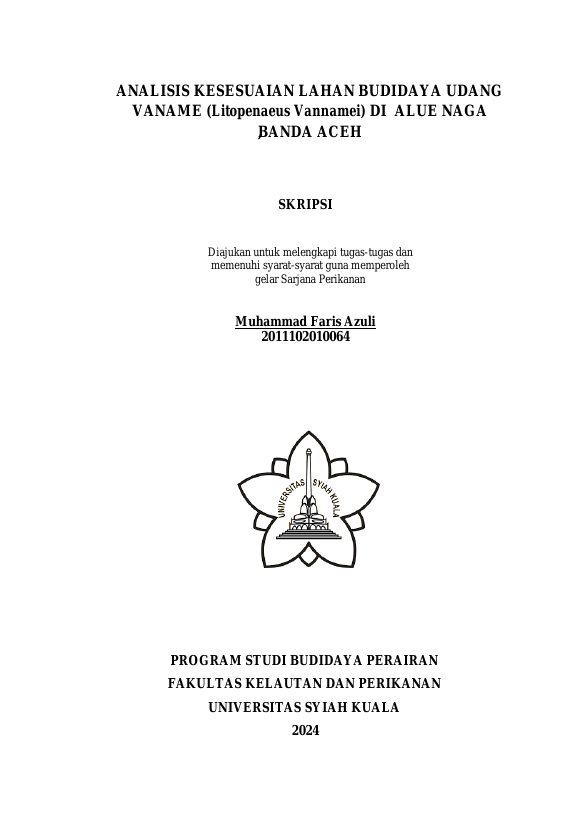 ANALISIS KESESUAIAN LAHAN BUDIDAYA UDANG VANAME (Litopenaeus Vannamei) DI ALUE NAGA BANDA ACEH

SKRIPSI

Diajukan untuk melengkapi tugas-tugas dan memenuhi syarat-syarat guna memperoleh gelar Sarjana Perikanan

Muhammad Faris Azuli
2011102010064

UNIVERSITAS SYIAH KUALA

PROGRAM STUDI BUDIDAYA PERAIRAN
FAKULTAS KELAUTAN DAN PERIKANAN
UNIVERSITAS SYIAH KUALA
2024